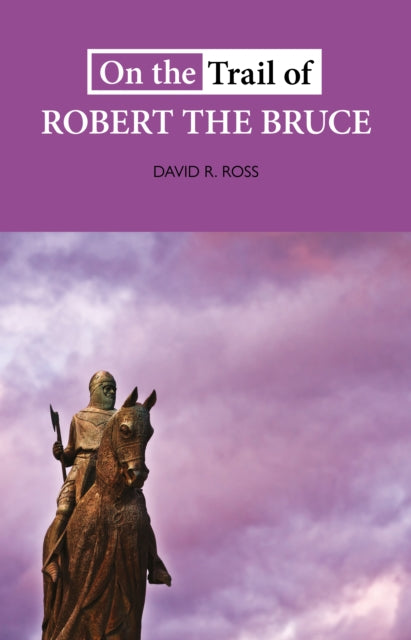 On the Trail of
ROBERT THE BRUCE

DAVID R. ROSS